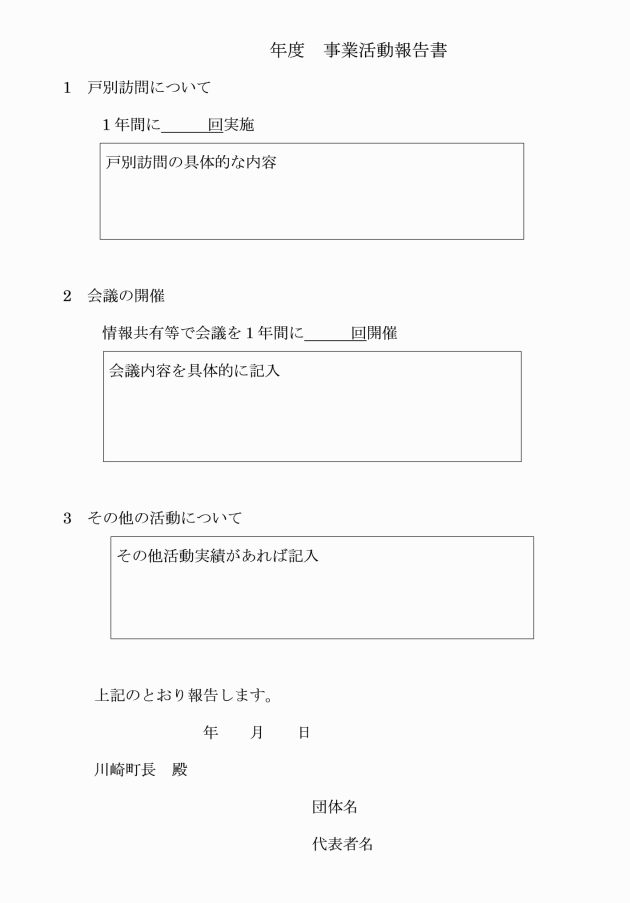 年度　事業活動報告書

1　戸別訪問について

１年間に＿＿＿回実施

戸別訪問の具体的な内容

2　会議の開催

情報共有等で会議を１年間に＿＿＿回開催

会議内容を具体的に記入

3　その他の活動について

その他活動実績があれば記入

上記のとおり報告します。

年　　月　　日

川崎町長　殿

団体名

代表者名